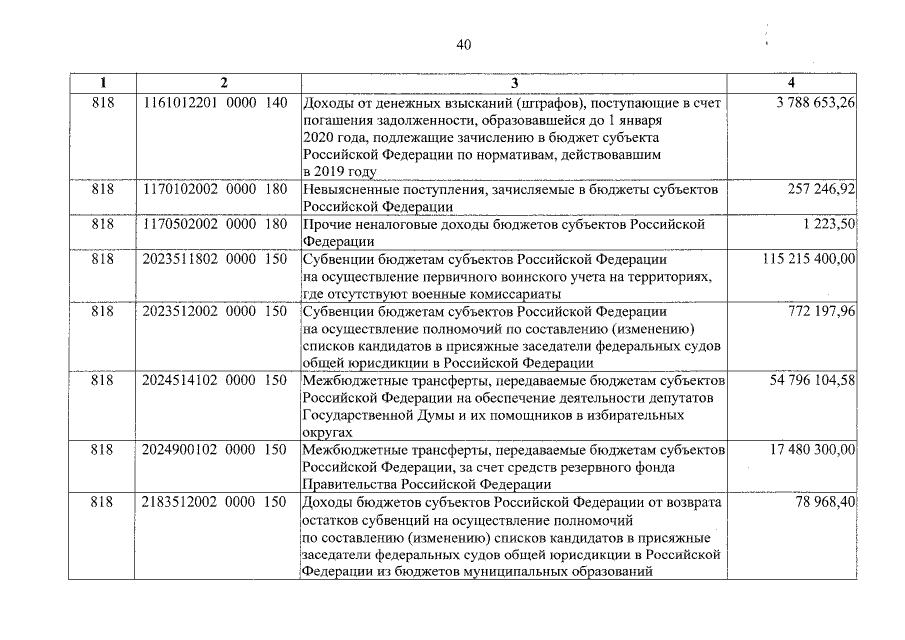 40

| 1 | 2 | 3 | 4 |
|---|---|---|---|
| 818 | 1161012201 0000 140 | Доходы от денежных взысканий (штрафов), поступающие в счет погашения задолженности, образовавшейся до 1 января 2020 года, подлежащие зачислению в бюджет субъекта Российской Федерации по нормативам, действовавшим в 2019 году | 3 788 653,26 |
| 818 | 1170102002 0000 180 | Невыясненные поступления, зачисляемые в бюджеты субъектов Российской Федерации | 257 246,92 |
| 818 | 1170502002 0000 180 | Прочие неналоговые доходы бюджетов субъектов Российской Федерации | 1 223,50 |
| 818 | 2023511802 0000 150 | Субвенции бюджетам субъектов Российской Федерации на осуществление первичного воинского учета на территориях, где отсутствуют военные комиссариаты | 115 215 400,00 |
| 818 | 2023512002 0000 150 | Субвенции бюджетам субъектов Российской Федерации на осуществление полномочий по составлению (изменению) списков кандидатов в присяжные заседатели федеральных судов общей юрисдикции в Российской Федерации | 772 197,96 |
| 818 | 2024514102 0000 150 | Межбюджетные трансферты, передаваемые бюджетам субъектов Российской Федерации на обеспечение деятельности депутатов Государственной Думы и их помощников в избирательных округах | 54 796 104,58 |
| 818 | 2024900102 0000 150 | Межбюджетные трансферты, передаваемые бюджетам субъектов Российской Федерации, за счет средств резервного фонда Правительства Российской Федерации | 17 480 300,00 |
| 818 | 2183512002 0000 150 | Доходы бюджетов субъектов Российской Федерации от возврата остатков субвенций на осуществление полномочий по составлению (изменению) списков кандидатов в присяжные заседатели федеральных судов общей юрисдикции в Российской Федерации из бюджетов муниципальных образований | 78 968,40 |